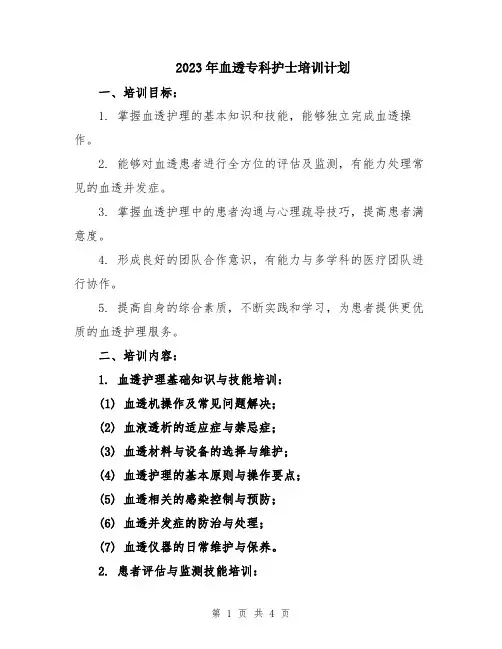 2023年血透专科护士培训计划

一、培训目标：

1. 掌握血透护理的基本知识和技能，能够独立完成血透操作。

2. 能够对血透患者进行全方位的评估及监测，有能力处理常见的血透并发症。

3. 掌握血透护理中的患者沟通与心理疏导技巧，提高患者满意度。

4. 形成良好的团队合作意识，有能力与多学科的医疗团队进行协作。

5. 提高自身的综合素质，不断实践和学习，为患者提供更优质的血透护理服务。

二、培训内容：

1. 血透护理基础知识与技能培训：

(1) 血透机操作及常见问题解决；

(2) 血液透析的适应症与禁忌症；

(3) 血透材料与设备的选择与维护；

(4) 血透护理的基本原则与操作要点；

(5) 血透相关的感染控制与预防；

(6) 血透并发症的防治与处理；

(7) 血透仪器的日常维护与保养。

2. 患者评估与监测技能培训：

第 1 页 共 4 页